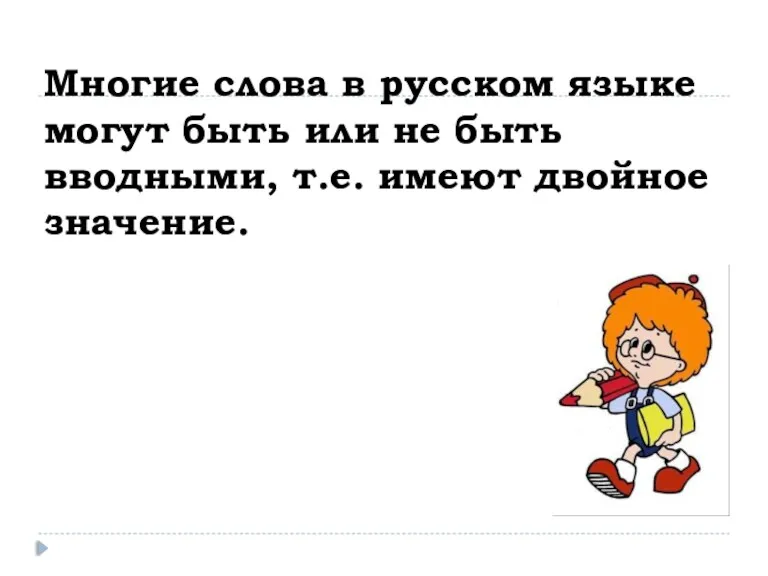 Многие слова в русском языке могут быть или не быть вводными, т.е. имеют двойное значение.